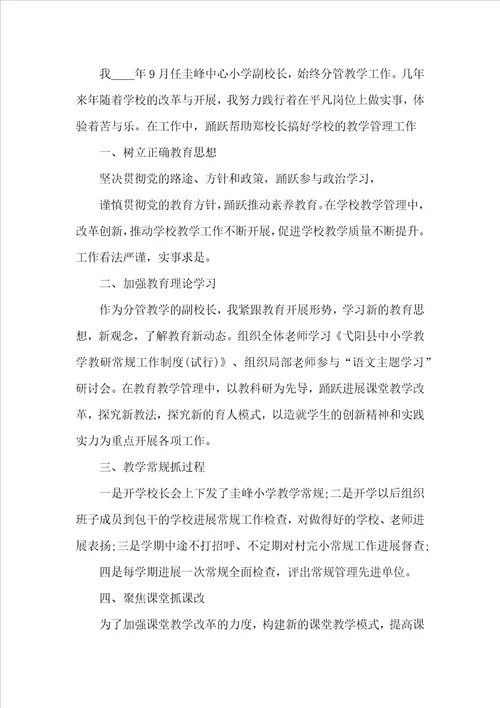 我____年9月任圭峰中心小学副校长，始终分管教学工作。几年来年随着学校的改革与开展，我努力践行着在平凡岗位上做实事，体验着苦与乐。在工作中，踊跃帮助郑校长搞好学校的教学管理工作

一、树立正确教育思想

坚决贯彻党的路途、方针和政策，踊跃参与政治学习，

谨慎贯彻党的教育方针，踊跃推动素养教育。在学校教学管理中，改革创新，推动学校教学工作不断开展，促进学校教学质量不断提升。工作看法严谨，实事求是。

二、加强教育理论学习

作为分管教学的副校长，我紧跟教育开展形势，学习新的教育思想，新观念，了解教育新动态。组织全体老师学习《弋阳县中小学教学教研常规工作制度(试行)》、组织局部老师参与“语文主题学习”研讨会。在教育教学管理中，以教科研为先导，踊跃进展课堂教学改革，探究新教法，探究新的育人模式，以造就学生的创新精神和实践实力为重点开展各项工作。

三、教学常规抓过程

一是开学校长会上下发了圭峰小学教学常规;二是开学以后组织班子成员到包干的学校进展常规工作检查，对做得好的学校、老师进展表扬;三是学期中途不打招呼、不定期对村完小常规工作进展督查;

四是每学期进展一次常规全面检查，评出常规管理先进单位。

四、聚焦课堂抓课改

为了加强课堂教学改革的力度，构建新的课堂教学模式，提高课